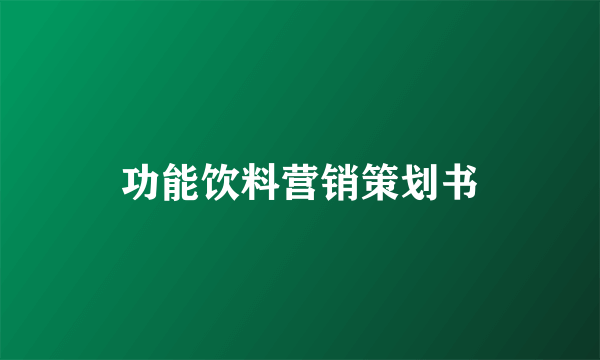 功能饮料营销策划书